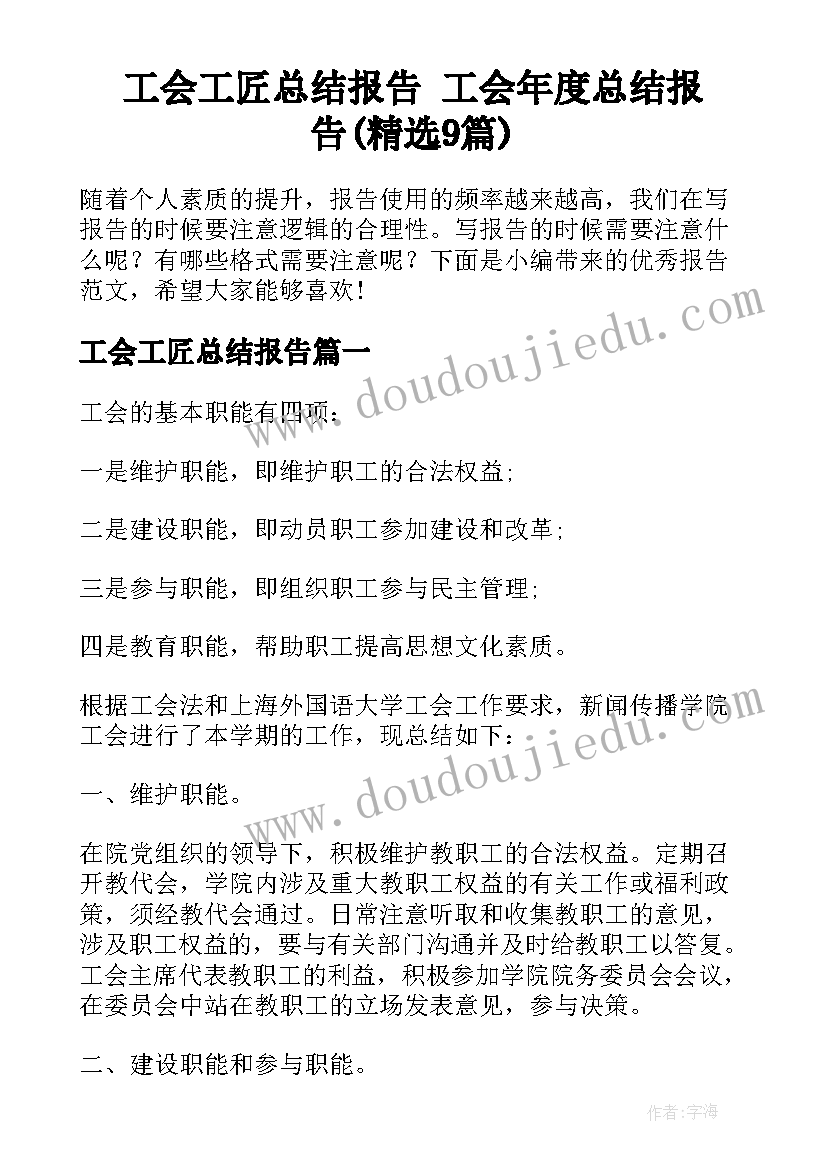 工会工匠总结报告 工会年度总结报告(精选9篇)

随着个人素质的提升，报告使用的频率越来越高，我们在写报告的时候要注意逻辑的合理性。写报告的时候需要注意什么呢？有哪些格式需要注意呢？下面是小编带来的优秀报告范文，希望大家能够喜欢！

工会工匠总结报告篇一

工会的基本职能有四项：

一是维护职能，即维护职工的合法权益；

二是建设职能，即动员职工参加建设和改革；

三是参与职能，即组织职工参与民主管理；

四是教育职能，帮助职工提高思想文化素质。

根据工会法和上海外国语大学工会工作要求，新闻传播学院工会进行了本学期的工作，现总结如下：

一、维护职能。

在院党组织的领导下，积极维护教职工的合法权益。定期召开教代会，学院内涉及重大教职工权益的有关工作或福利政策，须经教代会通过。日常注意听取和收集教职工的意见，涉及职工权益的，要与有关部门沟通并及时给教职工以答复。工会主席代表教职工的利益，积极参加学院院务委员会会议，在委员会中站在教职工的立场发表意见，参与决策。

二、建设职能和参与职能。

www.doudoujiedu.com

www.doudoujiedu.com

作者:字海